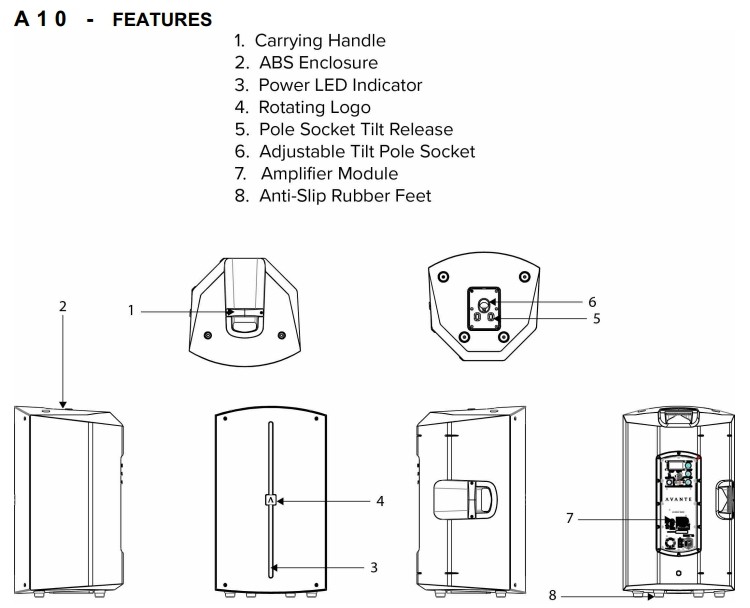 A 1 0 - FEATURES

1. Carrying Handle
2. ABS Enclosure
3. Power LED Indicator
4. Rotating Logo
5. Pole Socket Tilt Release
6. Adjustable Tilt Pole Socket
7. Amplifier Module
8. Anti-Slip Rubber Feet

2
1
6
5
4
3
AVANTE
7
8